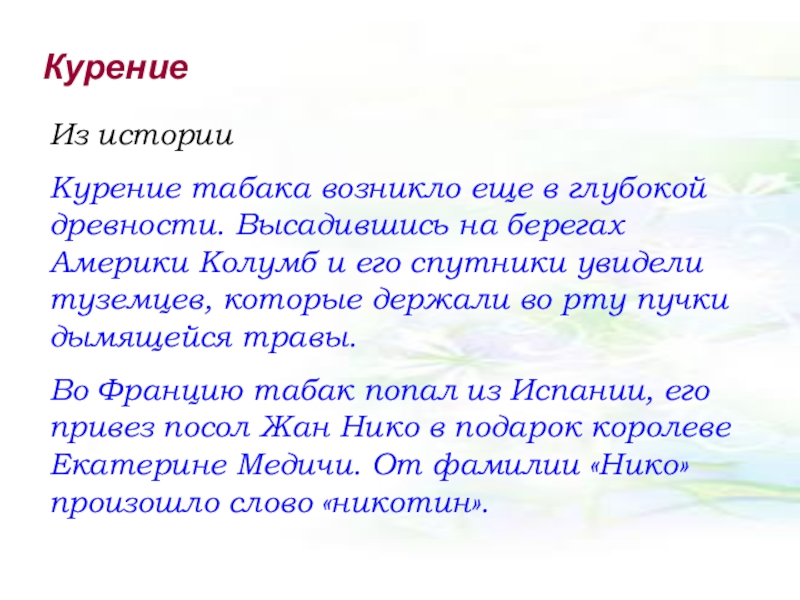 Курение

Из истории

Курение табака возникло еще в глубокой древности. Высадившись на берегах Америки Колумб и его спутники увидели туземцев, которые держали во рту пучки дымящейся травы.

Во Францию табак попал из Испании, его привез посол Жан Нико в подарок королеве Екатерине Медичи. От фамилии «Нико» произошло слово «никотин».